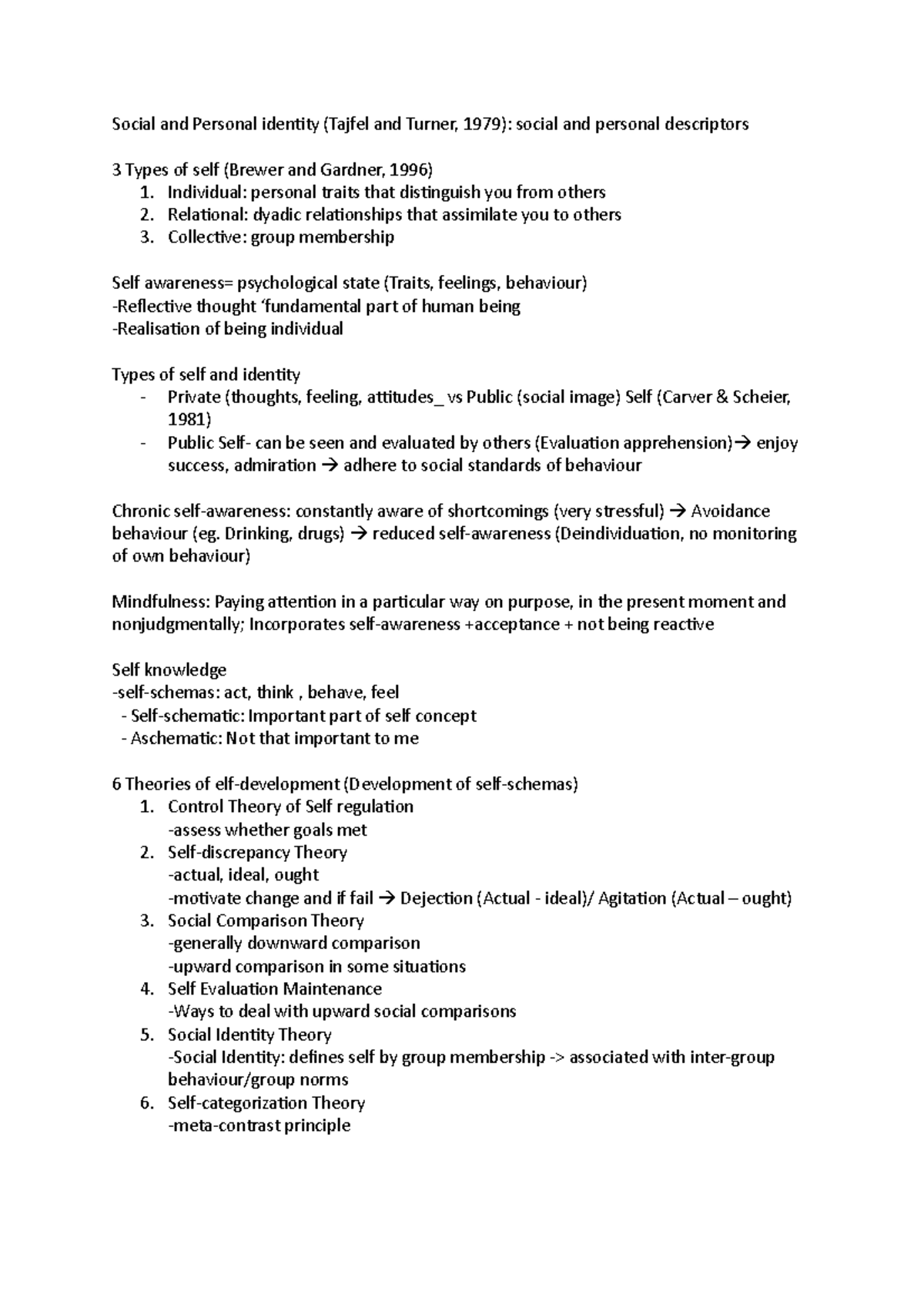 Social and Personal identity (Tajfel and Turner, 1979): social and personal descriptors

3 Types of self (Brewer and Gardner, 1996)
1. Individual: personal traits that distinguish you from others
2. Relational: dyadic relationships that assimilate you to others
3. Collective: group membership

Self awareness= psychological state (Traits, feelings, behaviour)
-Reflective thought 'fundamental part of human being
-Realisation of being individual

Types of self and identity
- Private (thoughts, feeling, attitudes_ vs Public (social image) Self (Carver & Scheier, 1981)
- Public Self- can be seen and evaluated by others (Evaluation apprehension)→ enjoy success, admiration → adhere to social standards of behaviour

Chronic self-awareness: constantly aware of shortcomings (very stressful) → Avoidance behaviour (eg. Drinking, drugs) → reduced self-awareness (Deindividuation, no monitoring of own behaviour)

Mindfulness: Paying attention in a particular way on purpose, in the present moment and nonjudgmentally; Incorporates self-awareness +acceptance + not being reactive

Self knowledge
-self-schemas: act, think , behave, feel
- Self-schematic: Important part of self concept
- Aschematic: Not that important to me

6 Theories of elf-development (Development of self-schemas)
1. Control Theory of Self regulation
-assess whether goals met
2. Self-discrepancy Theory
-actual, ideal, ought
-motivate change and if fail → Dejection (Actual - ideal)/ Agitation (Actual – ought)
3. Social Comparison Theory
-generally downward comparison
-upward comparison in some situations
4. Self Evaluation Maintenance
-Ways to deal with upward social comparisons
5. Social Identity Theory
-Social Identity: defines self by group membership -> associated with inter-group behaviour/group norms
6. Self-categorization Theory
-meta-contrast principle